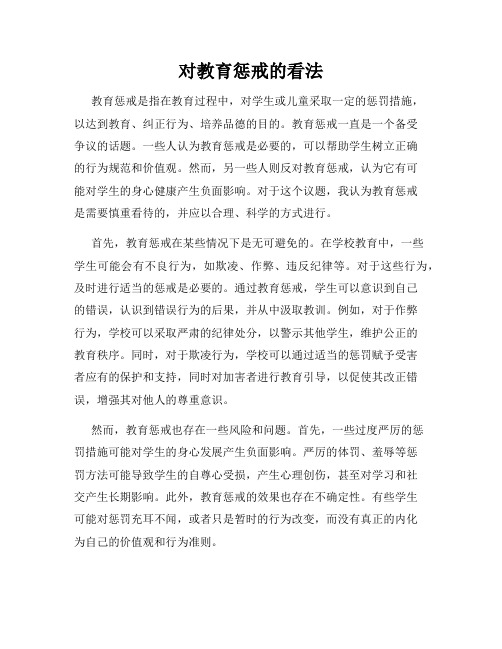 对教育惩戒的看法

教育惩戒是指在教育过程中，对学生或儿童采取一定的惩罚措施，以达到教育、纠正行为、培养品德的目的。教育惩戒一直是一个备受争议的话题。一些人认为教育惩戒是必要的，可以帮助学生树立正确的行为规范和价值观。然而，另一些人则反对教育惩戒，认为它有可能对学生的身心健康产生负面影响。对于这个议题，我认为教育惩戒是需要慎重看待的，并应以合理、科学的方式进行。

首先，教育惩戒在某些情况下是无可避免的。在学校教育中，一些学生可能会有不良行为，如欺凌、作弊、违反纪律等。对于这些行为，及时进行适当的惩戒是必要的。通过教育惩戒，学生可以意识到自己的错误，认识到错误行为的后果，并从中汲取教训。例如，对于作弊行为，学校可以采取严肃的纪律处分，以警示其他学生，维护公正的教育秩序。同时，对于欺凌行为，学校可以通过适当的惩罚赋予受害者应有的保护和支持，同时对加害者进行教育引导，以促使其改正错误，增强其对他人的尊重意识。

然而，教育惩戒也存在一些风险和问题。首先，一些过度严厉的惩罚措施可能对学生的身心发展产生负面影响。严厉的体罚、羞辱等惩罚方法可能导致学生的自尊心受损，产生心理创伤，甚至对学习和社交产生长期影响。此外，教育惩戒的效果也存在不确定性。有些学生可能对惩罚充耳不闻，或者只是暂时的行为改变，而没有真正的内化为自己的价值观和行为准则。